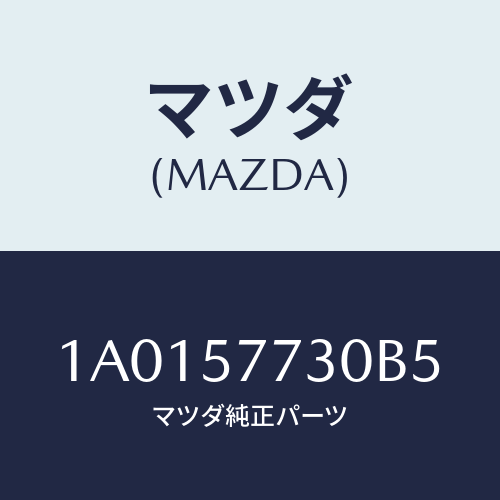 マツダ
(MAZDA)

1A0157730B5
マツダ純正パーツ